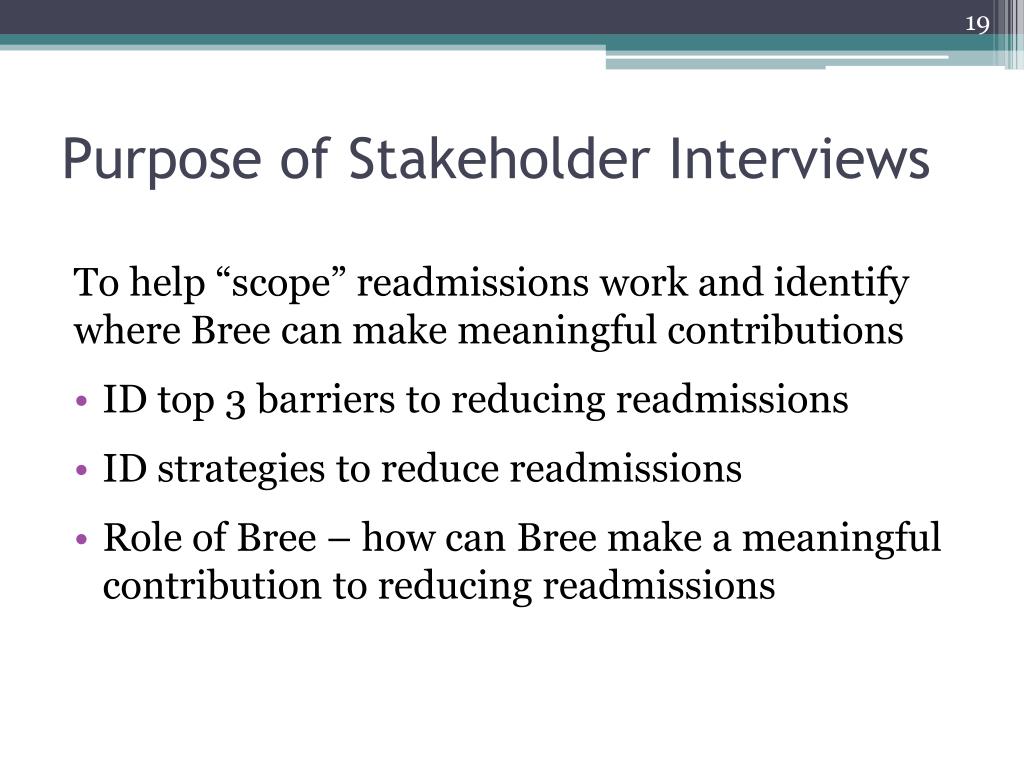 19

Purpose of Stakeholder Interviews

To help “scope” readmissions work and identify where Bree can make meaningful contributions

• ID top 3 barriers to reducing readmissions

• ID strategies to reduce readmissions

• Role of Bree – how can Bree make a meaningful contribution to reducing readmissions